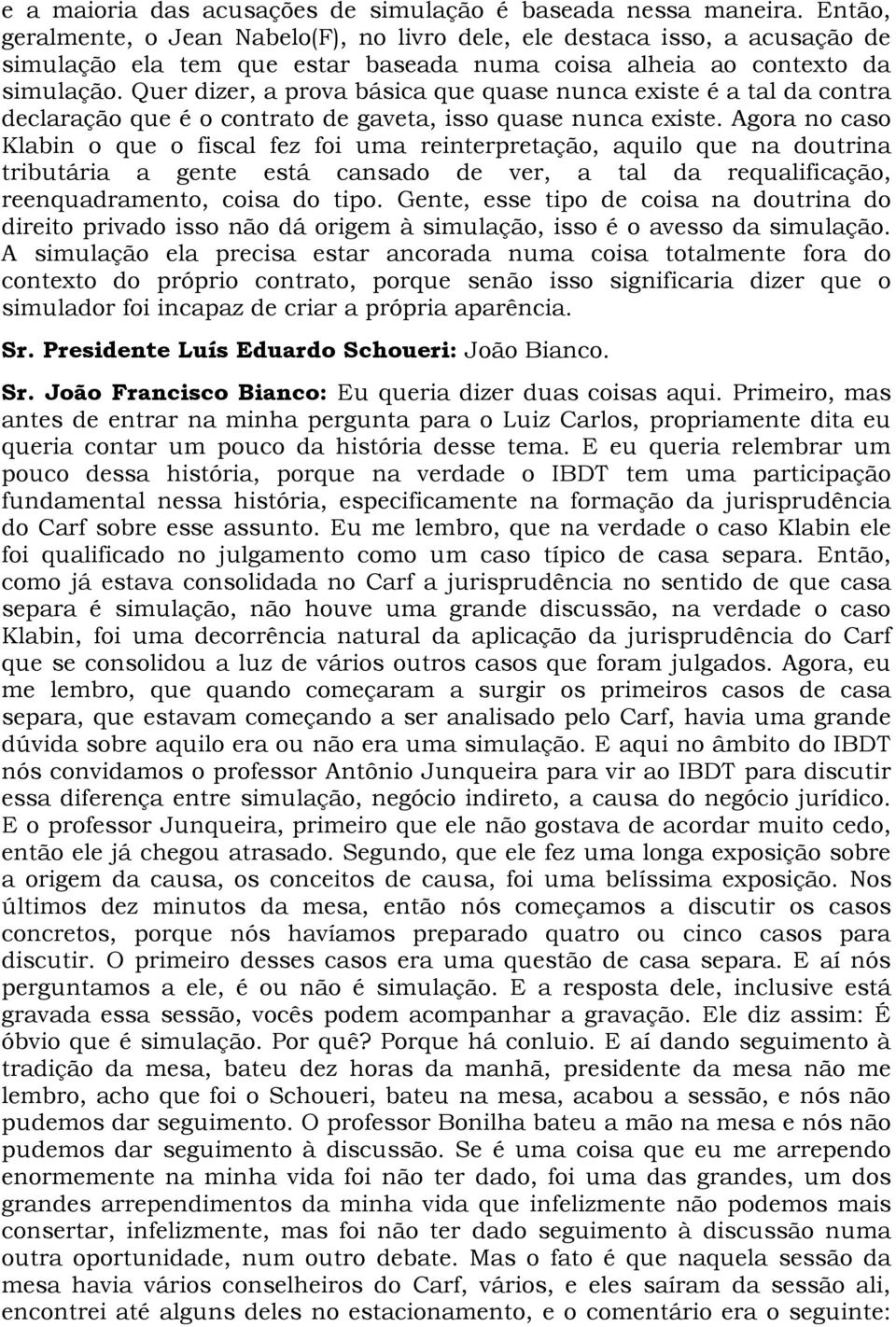 e a maioria das acusações de simulação é baseada nessa maneira. Então, geralmente, o Jean Nabelo(F), no livro dele, ele destaca isso, a acusação de simulação ela tem que estar baseada numa coisa alheia ao contexto da simulação. Quer dizer, a prova básica que quase nunca existe é a tal da contra declaração que é o contrato de gaveta, isso quase nunca existe. Agora no caso Klabin o que o fiscal fez foi uma reinterpretação, aquilo que na doutrina tributária a gente está cansado de ver, a tal da requalificação, reenquadramento, coisa do tipo. Gente, esse tipo de coisa na doutrina do direito privado isso não dá origem à simulação, isso é o avesso da simulação. A simulação ela precisa estar ancorada numa coisa totalmente fora do contexto do próprio contrato, porque senão isso significaria dizer que o simulador foi incapaz de criar a própria aparência.

Sr. Presidente Luís Eduardo Schoueri: João Bianco.

Sr. João Francisco Bianco: Eu queria dizer duas coisas aqui. Primeiro, mas antes de entrar na minha pergunta para o Luiz Carlos, propriamente dita eu queria contar um pouco da história desse tema. E eu queria relembrar um pouco dessa história, porque na verdade o IBDT tem uma participação fundamental nessa história, especificamente na formação da jurisprudência do Carf sobre esse assunto. Eu me lembro, que na verdade o caso Klabin ele foi qualificado no julgamento como um caso típico de casa separa. Então, como já estava consolidada no Carf a jurisprudência no sentido de que casa separa é simulação, não houve uma grande discussão, na verdade o caso Klabin, foi uma decorrência natural da aplicação da jurisprudência do Carf que se consolidou a luz de vários outros casos que foram julgados. Agora, eu me lembro, que quando começaram a surgir os primeiros casos de casa separa, que estavam começando a ser analisado pelo Carf, havia uma grande dúvida sobre aquilo era ou não era uma simulação. E aqui no âmbito do IBDT nós convidamos o professor Antônio Junqueira para vir ao IBDT para discutir essa diferença entre simulação, negócio indireto, a causa do negócio jurídico. E o professor Junqueira, primeiro que ele não gostava de acordar muito cedo, então ele já chegou atrasado. Segundo, que ele fez uma longa exposição sobre a origem da causa, os conceitos de causa, foi uma belíssima exposição. Nos últimos dez minutos da mesa, então nós começamos a discutir os casos concretos, porque nós havíamos preparado quatro ou cinco casos para discutir. O primeiro desses casos era uma questão de casa separa. E aí nós perguntamos a ele, é ou não é simulação. E a resposta dele, inclusive está gravada essa sessão, vocês podem acompanhar a gravação. Ele diz assim: É óbvio que é simulação. Por quê? Porque há conluio. E aí dando seguimento à tradição da mesa, bateu dez horas da manhã, presidente da mesa não me lembro, acho que foi o Schoueri, bateu na mesa, acabou a sessão, e nós não pudemos dar seguimento. O professor Bonilha bateu a mão na mesa e nós não pudemos dar seguimento à discussão. Se é uma coisa que eu me arrependo enormemente na minha vida foi não ter dado, foi uma das grandes, um dos grandes arrependimentos da minha vida que infelizmente não podemos mais consertar, infelizmente, mas foi não ter dado seguimento à discussão numa outra oportunidade, num outro debate. Mas o fato é que naquela sessão da mesa havia vários conselheiros do Carf, vários, e eles saíram da sessão ali, encontrei até alguns deles no estacionamento, e o comentário era o seguinte: